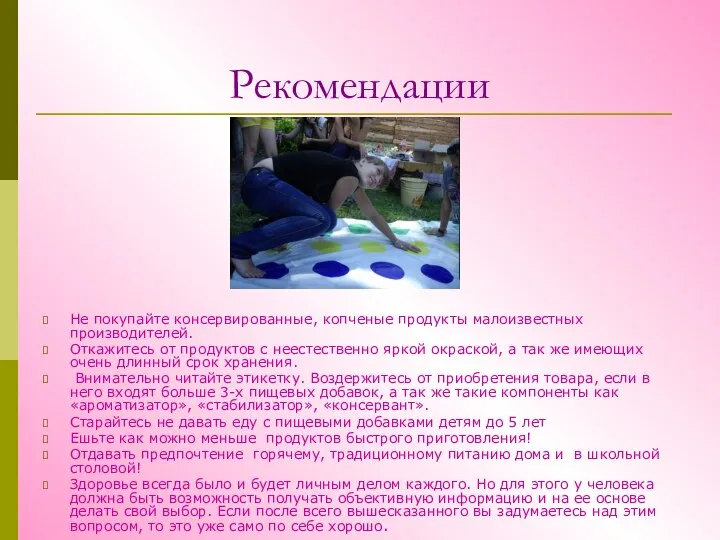 Рекомендации

Не покупайте консервированные, копченые продукты малоизвестных производителей.

Откажитесь от продуктов с неестественно яркой окраской, а так же имеющих очень длинный срок хранения.

Внимательно читайте этикетку. Воздержитесь от приобретения товара, если в него входят больше 3-х пищевых добавок, а так же такие компоненты как «ароматизатор», «стабилизатор», «консервант».

Старайтесь не давать еду с пищевыми добавками детям до 5 лет

Ешьте как можно меньше продуктов быстрого приготовления!

Отдавать предпочтение горячему, традиционному питанию дома и в школьной столовой!

Здоровье всегда было и будет личным делом каждого. Но для этого у человека должна быть возможность получать объективную информацию и на ее основе делать свой выбор. Если после всего вышесказанного вы задумаетесь над этим вопросом, то это уже само по себе хорошо.